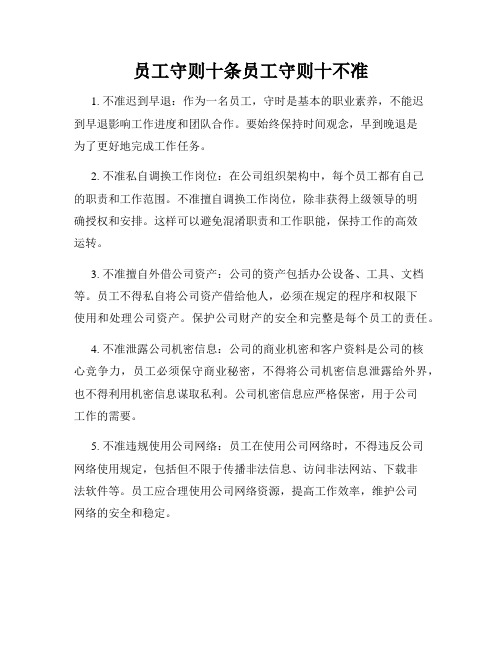 员工守则十条员工守则十不准

1. 不准迟到早退：作为一名员工，守时是基本的职业素养，不能迟到早退影响工作进度和团队合作。要始终保持时间观念，早到晚退是为了更好地完成工作任务。

2. 不准私自调换工作岗位：在公司组织架构中，每个员工都有自己的职责和工作范围。不准擅自调换工作岗位，除非获得上级领导的明确授权和安排。这样可以避免混淆职责和工作职能，保持工作的高效运转。

3. 不准擅自外借公司资产：公司的资产包括办公设备、工具、文档等。员工不得私自将公司资产借给他人，必须在规定的程序和权限下使用和处理公司资产。保护公司财产的安全和完整是每个员工的责任。

4. 不准泄露公司机密信息：公司的商业机密和客户资料是公司的核心竞争力，员工必须保守商业秘密，不得将公司机密信息泄露给外界，也不得利用机密信息谋取私利。公司机密信息应严格保密，用于公司工作的需要。

5. 不准违规使用公司网络：员工在使用公司网络时，不得违反公司网络使用规定，包括但不限于传播非法信息、访问非法网站、下载非法软件等。员工应合理使用公司网络资源，提高工作效率，维护公司网络的安全和稳定。